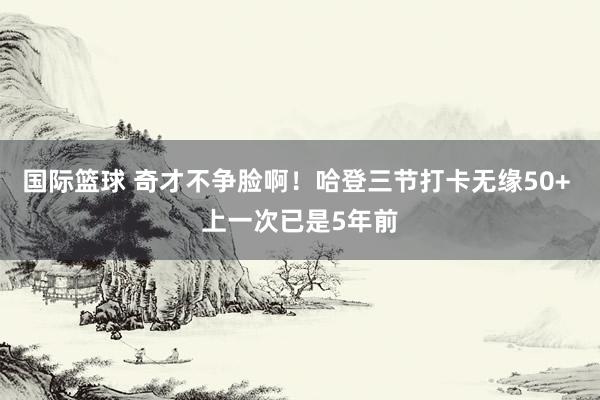 国际篮球 奇才不争脸啊！哈登三节打卡无缘50+ 上一次已是5年前